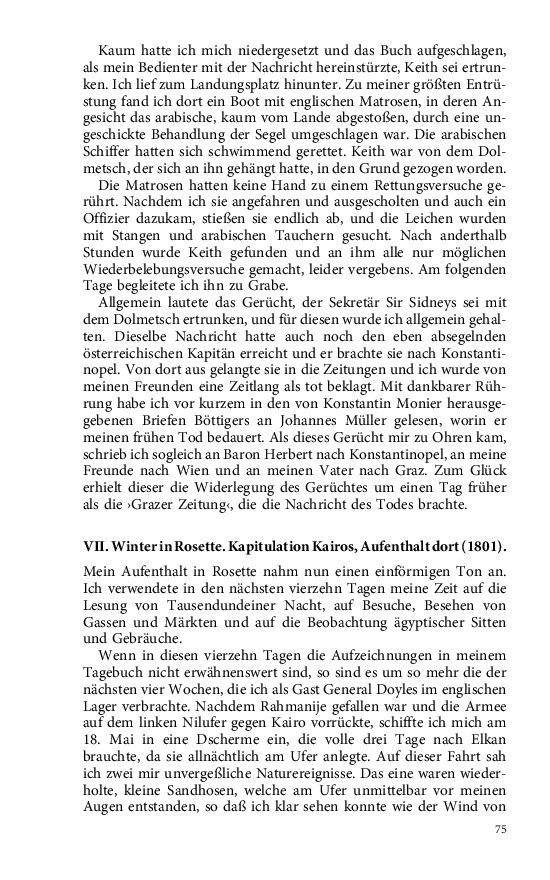 Kaum hatte ich mich niedergesetzt und das Buch aufgeschlagen, als mein Bedienter mit der Nachricht hereinstürzte, Keith sei ertrunken. Ich lief zum Landungsplatz hinunter. Zu meiner größten Entrüstung fand ich dort ein Boot mit englischen Matrosen, in deren Angesicht das arabische, kaum vom Lande abgestoßen, durch eine ungeschickte Behandlung der Segel umgeschlagen war. Die arabischen Schiffer hatten sich schwimmend gerettet. Keith war von dem Dolmetsch, der sich an ihn gehängt hatte, in den Grund gezogen worden.
Die Matrosen hatten keine Hand zu einem Rettungsversuche gerührt. Nachdem ich sie angefahren und ausgescholten und auch ein Offizier dazukam, stießen sie endlich ab, und die Leichen wurden mit Stangen und arabischen Tauchern gesucht. Nach anderthalb Stunden wurde Keith gefunden und an ihm alle nur möglichen Wiederbelebungsversuche gemacht, leider vergebens. Am folgenden Tage begleitete ich ihn zu Grabe.
Allgemein lautete das Gerücht, der Sekretär Sir Sidneys sei mit dem Dolmetsch ertrunken, und für diesen wurde ich allgemein gehalten. Dieselbe Nachricht hatte auch noch den eben absegelnden österreichischen Kapitän erreicht und er brachte sie nach Konstantinopel. Von dort aus gelangte sie in die Zeitungen und ich wurde von meinen Freunden eine Zeitlang als tot beklagt. Mit dankbarer Rührung habe ich vor kurzem in den von Konstantin Monier herausgegebenen Briefen Böttigers an Johannes Müller gelesen, worin er meinen frühen Tod bedauert. Als dieses Gerücht mir zu Ohren kam, schrieb ich sogleich an Baron Herbert nach Konstantinopel, an meine Freunde nach Wien und an meinen Vater nach Graz. Zum Glück erhielt dieser die Widerlegung des Gerüchtes um einen Tag früher als die ›Grazer Zeitung‹, die die Nachricht des Todes brachte.

VII. Winter in Rosette. Kapitulation Kairos, Aufenthalt dort (1801).

Mein Aufenthalt in Rosette nahm nun einen einförmigen Ton an. Ich verwendete in den nächsten vierzehn Tagen meine Zeit auf die Lesung von Tausendundeiner Nacht, auf Besuche, Besehen von Gassen und Märkten und auf die Beobachtung ägyptischer Sitten und Gebräuche.
Wenn in diesen vierzehn Tagen die Aufzeichnungen in meinem Tagebuch nicht erwähnenswert sind, so sind es um so mehr die der nächsten vier Wochen, die ich als Gast General Doyles im englischen Lager verbrachte. Nachdem Rahmanije gefallen war und die Armee auf dem linken Nilufer gegen Kairo vorrückte, schiffte ich mich am 18. Mai in eine Dscherme ein, die volle drei Tage nach Elkan brauchte, da sie allnächtlich am Ufer anlegte. Auf dieser Fahrt sah ich zwei mir unvergeßliche Naturereignisse. Das eine waren wiederholte, kleine Sandhosen, welche am Ufer unmittelbar vor meinen Augen entstanden, so daß ich klar sehen konnte wie der Wind von

75